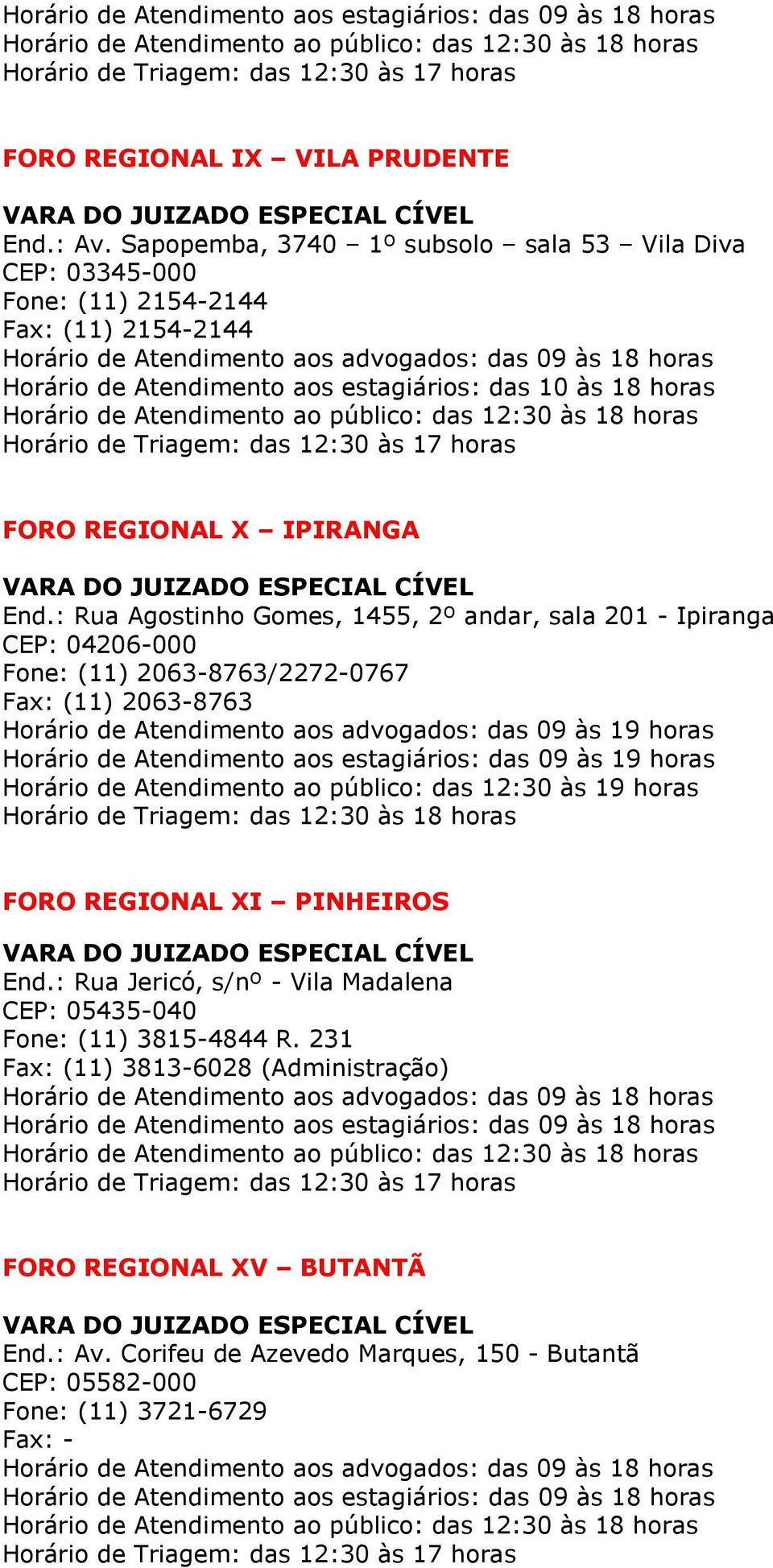 Horário de Atendimento aos estagiários: das 09 às 18 horas
Horário de Atendimento ao público: das 12:30 às 18 horas
Horário de Triagem: das 12:30 às 17 horas

FORO REGIONAL IX – VILA PRUDENTE

VARA DO JUIZADO ESPECIAL CÍVEL
End.: Av. Sapopemba, 3740 – 1º subsolo – sala 53 – Vila Diva
CEP: 03345-000
Fone: (11) 2154-2144
Fax: (11) 2154-2144
Horário de Atendimento aos advogados: das 09 às 18 horas
Horário de Atendimento aos estagiários: das 10 às 18 horas
Horário de Atendimento ao público: das 12:30 às 18 horas
Horário de Triagem: das 12:30 às 17 horas

FORO REGIONAL X – IPIRANGA

VARA DO JUIZADO ESPECIAL CÍVEL
End.: Rua Agostinho Gomes, 1455, 2º andar, sala 201 - Ipiranga
CEP: 04206-000
Fone: (11) 2063-8763/2272-0767
Fax: (11) 2063-8763
Horário de Atendimento aos advogados: das 09 às 19 horas
Horário de Atendimento aos estagiários: das 09 às 19 horas
Horário de Atendimento ao público: das 12:30 às 19 horas
Horário de Triagem: das 12:30 às 18 horas

FORO REGIONAL XI – PINHEIROS

VARA DO JUIZADO ESPECIAL CÍVEL
End.: Rua Jericó, s/nº - Vila Madalena
CEP: 05435-040
Fone: (11) 3815-4844 R. 231
Fax: (11) 3813-6028 (Administração)
Horário de Atendimento aos advogados: das 09 às 18 horas
Horário de Atendimento aos estagiários: das 09 às 18 horas
Horário de Atendimento ao público: das 12:30 às 18 horas
Horário de Triagem: das 12:30 às 17 horas

FORO REGIONAL XV – BUTANTÃ

VARA DO JUIZADO ESPECIAL CÍVEL
End.: Av. Corifeu de Azevedo Marques, 150 - Butantã
CEP: 05582-000
Fone: (11) 3721-6729
Fax: -
Horário de Atendimento aos advogados: das 09 às 18 horas
Horário de Atendimento aos estagiários: das 09 às 18 horas
Horário de Atendimento ao público: das 12:30 às 18 horas
Horário de Triagem: das 12:30 às 17 horas